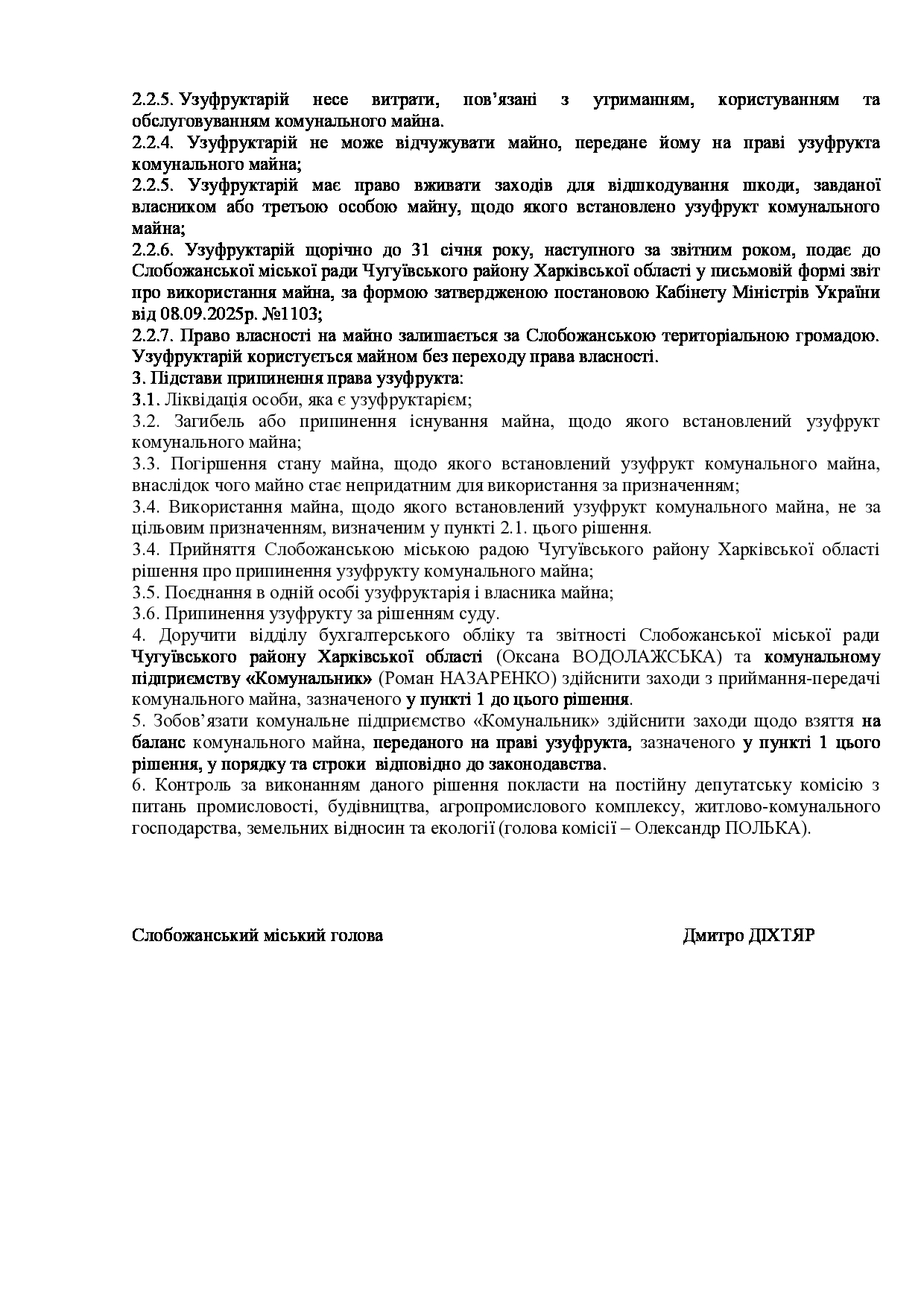 2.2.5. Узуфруктарій несе витрати, пов’язані з утриманням, користуванням та обслуговуванням комунального майна.
2.2.4. Узуфруктарій не може відчужувати майно, передане йому на праві узуфрукта комунального майна;
2.2.5. Узуфруктарій має право вживати заходів для відшкодування шкоди, завданої власником або третьою особою майну, щодо якого встановлено узуфрукт комунального майна;
2.2.6. Узуфруктарій щорічно до 31 січня року, наступного за звітним роком, подає до Слобожанської міської ради Чугуївського району Харківської області у письмовій формі звіт про використання майна, за формою затвердженою постановою Кабінету Міністрів України від 08.09.2025р. №1103;
2.2.7. Право власності на майно залишається за Слобожанською територіальною громадою. Узуфруктарій користується майном без переходу права власності.
3. Підстави припинення права узуфрукта:
3.1. Ліквідація особи, яка є узуфруктарієм;
3.2. Загибель або припинення існування майна, щодо якого встановлений узуфрукт комунального майна;
3.3. Погіршення стану майна, щодо якого встановлений узуфрукт комунального майна, внаслідок чого майно стає непридатним для використання за призначенням;
3.4. Використання майна, щодо якого встановлений узуфрукт комунального майна, не за цільовим призначенням, визначеним у пункті 2.1. цього рішення.
3.4. Прийняття Слобожанською міською радою Чугуївського району Харківської області рішення про припинення узуфрукту комунального майна;
3.5. Поєднання в одній особі узуфруктарія і власника майна;
3.6. Припинення узуфрукту за рішенням суду.
4. Доручити відділу бухгалтерського обліку та звітності Слобожанської міської ради Чугуївського району Харківської області (Оксана ВОДОЛАЖСЬКА) та комунальному підприємству «Комунальник» (Роман НАЗАРЕНКО) здійснити заходи з приймання-передачі комунального майна, зазначеного у пункті 1 до цього рішення.
5. Зобов’язати комунальне підприємство «Комунальник» здійснити заходи щодо взяття на баланс комунального майна, переданого на праві узуфрукта, зазначеного у пункті 1 цього рішення, у порядку та строки відповідно до законодавства.
6. Контроль за виконанням даного рішення покласти на постійну депутатську комісію з питань промисловості, будівництва, агропромислового комплексу, житлово-комунального господарства, земельних відносин та екології (голова комісії – Олександр ПОЛЬКА).

Слобожанський міський голова

Дмитро ДІХТЯР